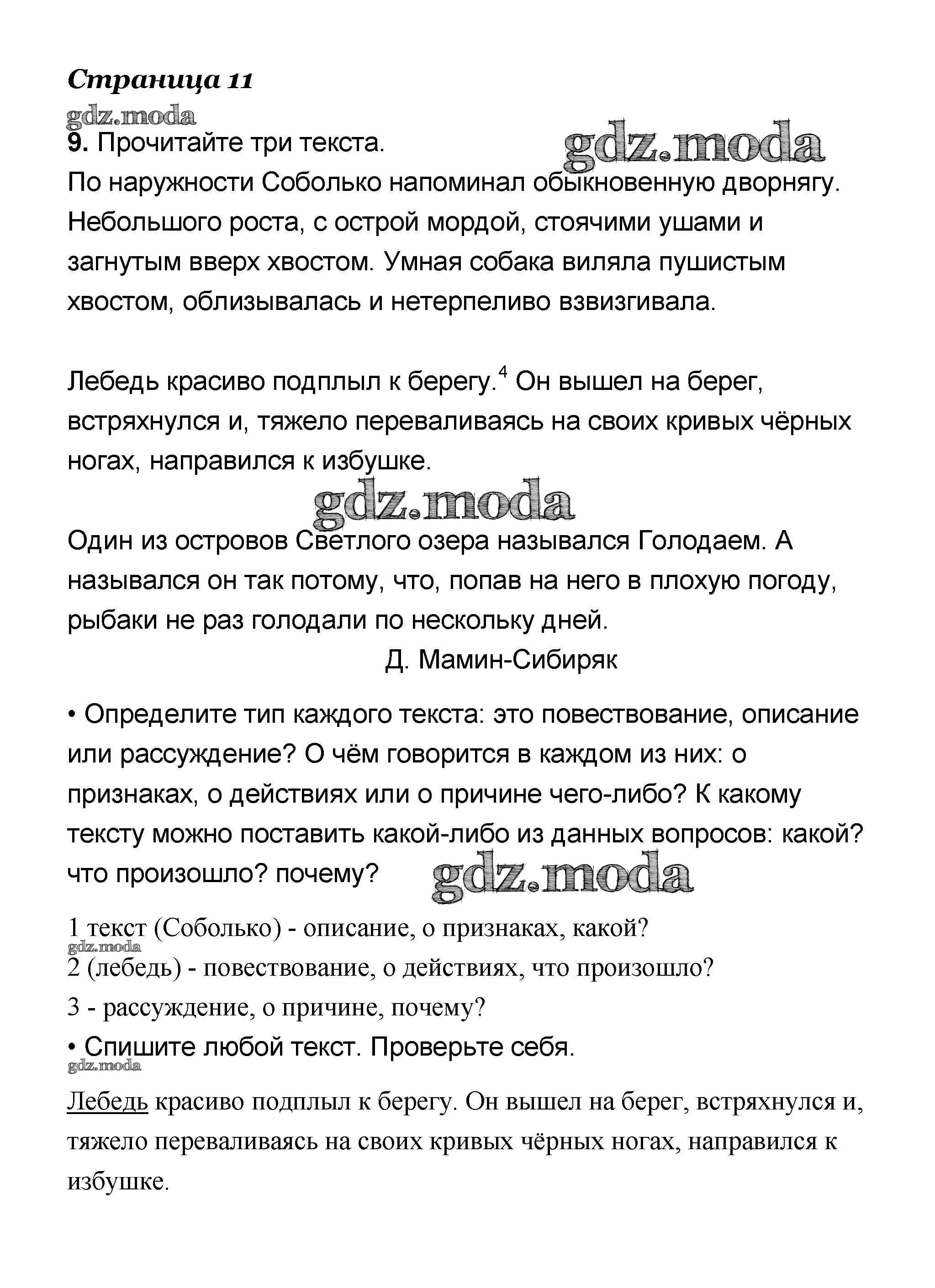 Страница 11
gdz.moda
9. Прочитайте три текста.
gdz.moda
По наружности Соболько напоминал обыкновенную дворнягу. Небольшого роста, с острой мордой, стоячими ушами и загнутым вверх хвостом. Умная собака виляла пушистым хвостом, облизывалась и нетерпеливо взвизгивала.

Лебедь красиво подплыл к берегу.$^4$ Он вышел на берег, встряхнулся и, тяжело переваливаясь на своих кривых чёрных ногах, направился к избушке.

gdz.moda

Один из островов Светлого озера назывался Голодаем. А назывался он так потому, что, попав на него в плохую погоду, рыбаки не раз голодали по нескольку дней.

Д. Мамин-Сибиряк

• Определите тип каждого текста: это повествование, описание или рассуждение? О чём говорится в каждом из них: о признаках, о действиях или о причине чего-либо? К какому тексту можно поставить какой-либо из данных вопросов: какой? что произошло? почему?

gdz.moda

1 текст (Соболько) - описание, о признаках, какой?
gdz.moda
2 (лебедь) - повествование, о действиях, что произошло?
3 - рассуждение, о причине, почему?
• Спишите любой текст. Проверьте себя.
gdz.moda
Лебедь красиво подплыл к берегу. Он вышел на берег, встряхнулся и, тяжело переваливаясь на своих кривых чёрных ногах, направился к избушке.